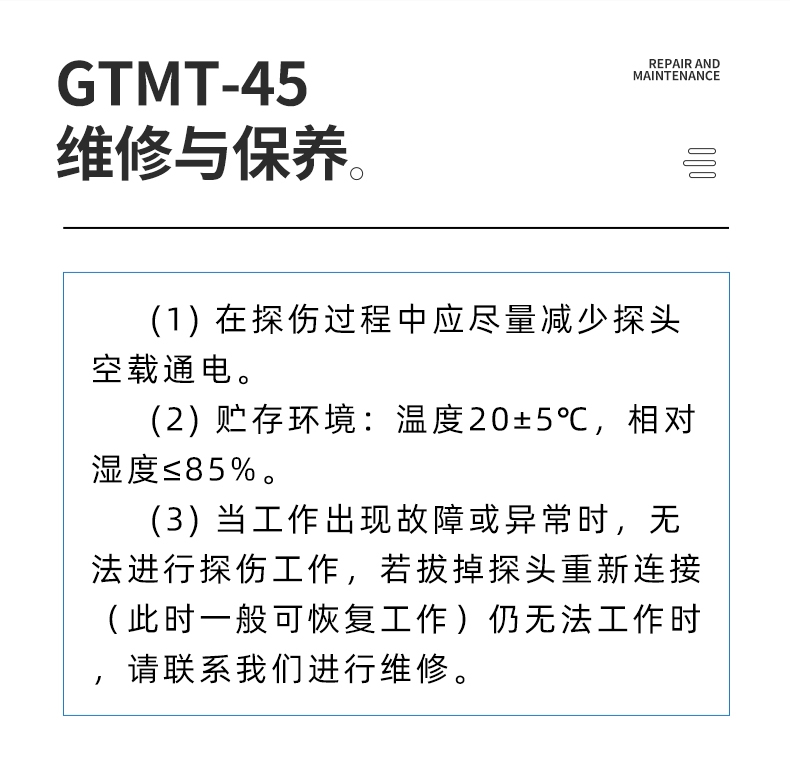 GTMT-45
维修与保养。

REPAIR AND MAINTENANCE

(1) 在探伤过程中应尽量减少探头空载通电。

(2) 贮存环境：温度20±5℃，相对湿度≤85%。

(3) 当工作出现故障或异常时，无法进行探伤工作，若拔掉探头重新连接（此时一般可恢复工作）仍无法工作时，请联系我们进行维修。